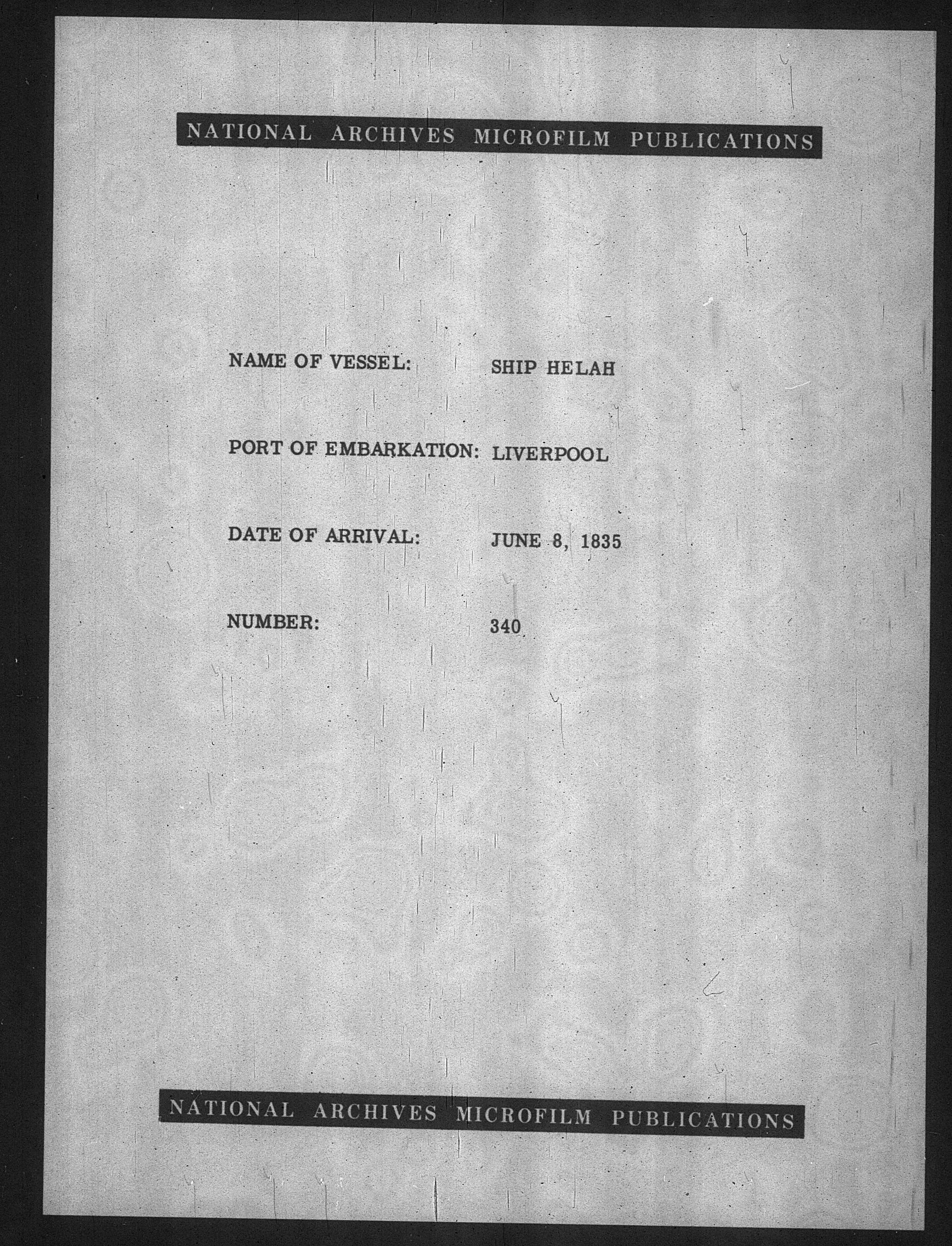 NATIONAL ARCHIVES MICROFILM PUBLICATIONS

NAME OF VESSEL: SHIP HELAH

PORT OF EMBARKATION: LIVERPOOL

DATE OF ARRIVAL: JUNE 8, 1835

NUMBER: 340

NATIONAL ARCHIVES MICROFILM PUBLICATIONS